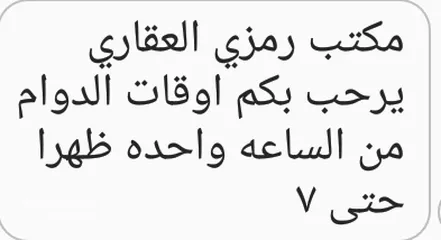 مكتب رمزي العقاري يرحب بكم اوقات الدوام من الساعه واحده ظهرا حتى ٧